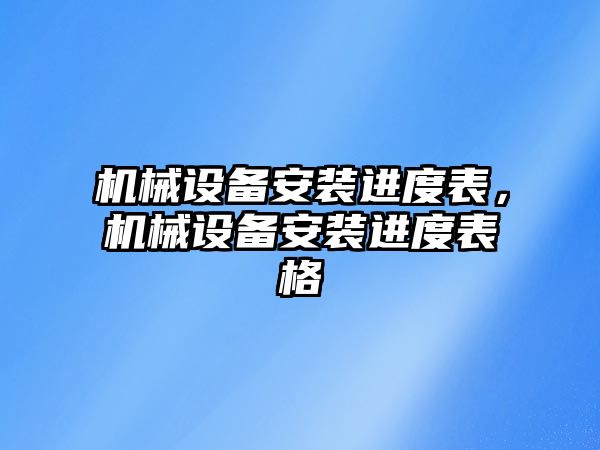 机械设备安装进度表，机械设备安装进度表格